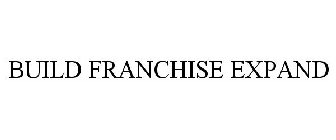 BUILD FRANCHISE EXPAND